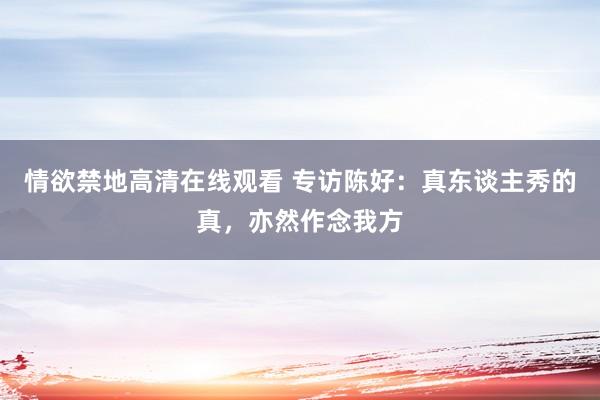 情欲禁地高清在线观看 专访陈好：真东谈主秀的真，亦然作念我方